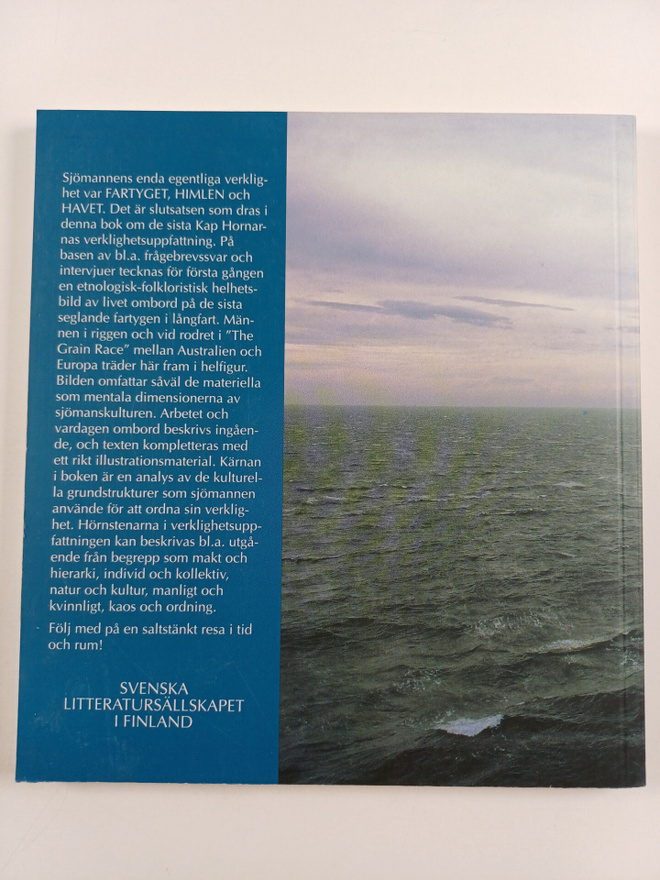 Sjömannens enda egentliga verklighet var FARTYGET, HIMLEN och HAVET. Det är slutsatsen som dras i denna bok om de sista Kap Hornarnas verklighetsuppfattning. På basen av bl.a. frågebrevssvar och intervjuer tecknas för första gången en etnologisk-folkloristisk helhetsbild av livet ombord på de sista seglande fartygen i långfart. Männen i riggen och vid rodret i "The Grain Race" mellan Australien och Europa träder här fram i helfigur. Bilden omfattar såväl de materiella som mentala dimensionerna av sjömanskulturen. Arbetet och vardagen ombord beskrivs ingående, och texten kompletteras med ett rikt illustrationsmaterial. Kärnan i boken är en analys av de kulturella grundstrukturer som sjömannen använde för att ordna sin verklighet. Hörnstenarna i verklighetsuppfattningen kan beskrivas bl.a. utgående från begrepp som makt och hierarki, individ och kollektiv, natur och kultur, manligt och kvinnligt, kaos och ordning.

Följ med på en saltstänkt resa i tid och rum!

SVENSKA LITTERATURSÄLLSKAPET I FINLAND